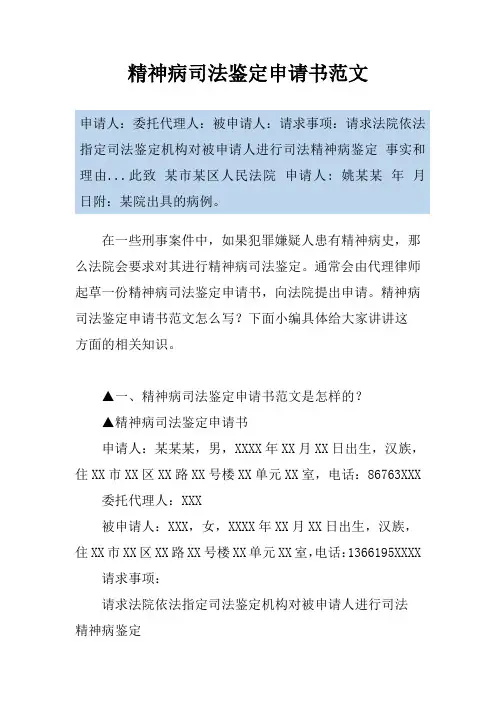 精神病司法鉴定申请书范文

申请人：委托代理人：被申请人：请求事项：请求法院依法指定司法鉴定机构对被申请人进行司法精神病鉴定 事实和理由...此致 某市某区人民法院 申请人：姚某某 年 月 日附：某院出具的病例。

在一些刑事案件中，如果犯罪嫌疑人患有精神病史，那么法院会要求对其进行精神病司法鉴定。通常会由代理律师起草一份精神病司法鉴定申请书，向法院提出申请。精神病司法鉴定申请书范文怎么写？下面小编具体给大家讲讲这方面的相关知识。

▲一、精神病司法鉴定申请书范文是怎样的？

▲精神病司法鉴定申请书

申请人：某某某，男，XXXX年XX月XX日出生，汉族，住XX市XX区XX路XX号楼XX单元XX室，电话：86763XXX

委托代理人：XXX

被申请人：XXX，女，XXXX年XX月XX日出生，汉族，住XX市XX区XX路XX号楼XX单元XX室，电话:1366195XXXX

请求事项：

请求法院依法指定司法鉴定机构对被申请人进行司法精神病鉴定